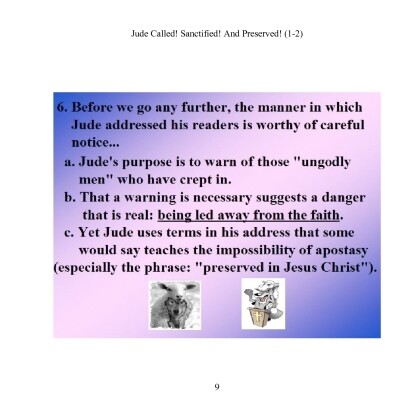 Jude Called! Sanctified! And Preserved! (1-2)

6. Before we go any further, the manner in which Jude addressed his readers is worthy of careful notice...

a. Jude's purpose is to warn of those "ungodly men" who have crept in.

b. That a warning is necessary suggests a danger that is real: being led away from the faith.

c. Yet Jude uses terms in his address that some would say teaches the impossibility of apostasy (especially the phrase: "preserved in Jesus Christ").

9